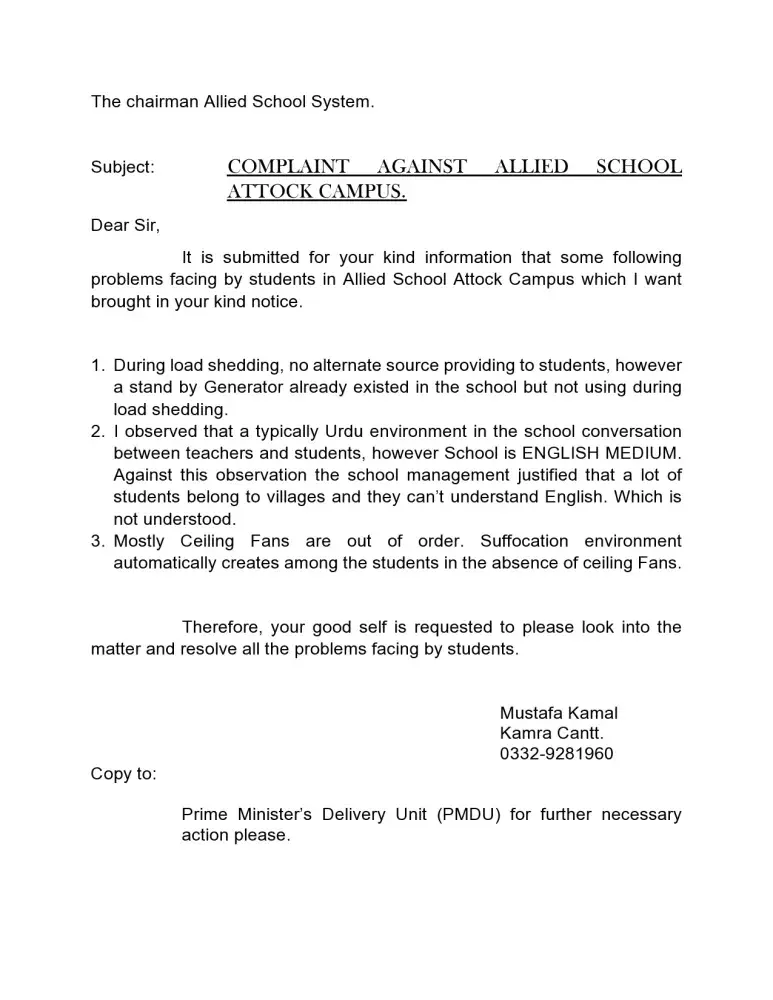 The chairman Allied School System.

Subject: COMPLAINT AGAINST ALLIED SCHOOL ATTOCK CAMPUS.

Dear Sir,

It is submitted for your kind information that some following problems facing by students in Allied School Attock Campus which I want brought in your kind notice.

1. During load shedding, no alternate source providing to students, however a stand by Generator already existed in the school but not using during load shedding.
2. I observed that a typically Urdu environment in the school conversation between teachers and students, however School is ENGLISH MEDIUM. Against this observation the school management justified that a lot of students belong to villages and they can't understand English. Which is not understood.
3. Mostly Ceiling Fans are out of order. Suffocation environment automatically creates among the students in the absence of ceiling Fans.

Therefore, your good self is requested to please look into the matter and resolve all the problems facing by students.

Mustafa Kamal
Kamra Cantt.
0332-9281960

Copy to:

Prime Minister's Delivery Unit (PMDU) for further necessary action please.